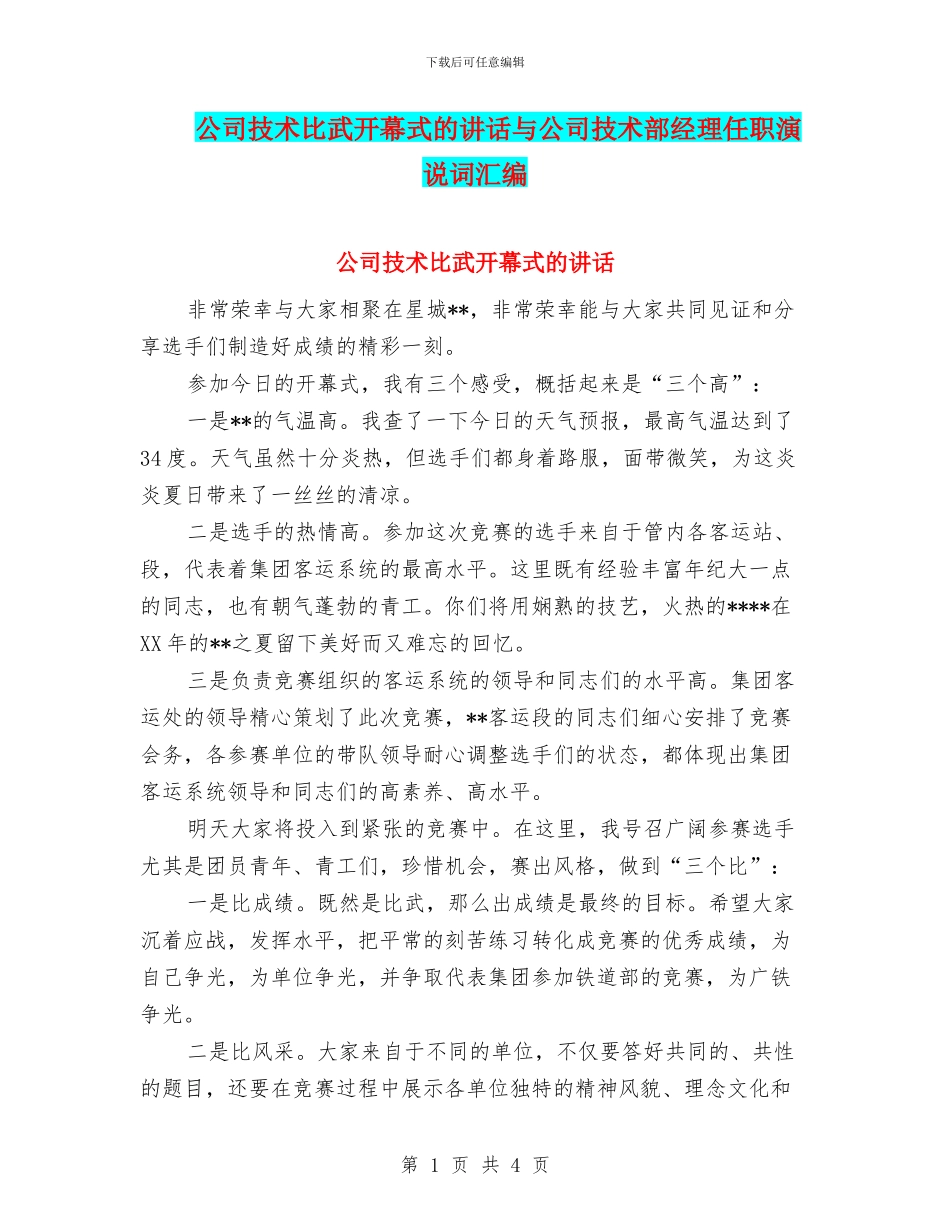 下载后可任意编辑

公司技术比武开幕式的讲话与公司技术部经理任职演说词汇编

公司技术比武开幕式的讲话

非常荣幸与大家相聚在星城**，非常荣幸能与大家共同见证和分享选手们制造好成绩的精彩一刻。

参加今日的开幕式，我有三个感受，概括起来是“三个高”：

一是**的气温高。我查了一下今日的天气预报，最高气温达到了34度。天气虽然十分炎热，但选手们都身着路服，面带微笑，为这炎炎夏日带来了一丝丝的清凉。

二是选手的热情高。参加这次竞赛的选手来自于管内各客运站、段，代表着集团客运系统的最高水平。这里既有经验丰富年纪大一点的同志，也有朝气蓬勃的青工。你们将用娴熟的技艺，火热的****在XX年的**之夏留下美好而又难忘的回忆。

三是负责竞赛组织的客运系统的领导和同志们的水平高。集团客运处的领导精心策划了此次竞赛，**客运段的同志们细心安排了竞赛会务，各参赛单位的带队领导耐心调整选手们的状态，都体现出集团客运系统领导和同志们的高素养、高水平。

明天大家将投入到紧张的竞赛中。在这里，我号召广阔参赛选手尤其是团员青年、青工们，珍惜机会，赛出风格，做到“三个比”：

一是比成绩。既然是比武，那么出成绩是最终的目标。希望大家沉着应战，发挥水平，把平常的刻苦练习转化成竞赛的优秀成绩，为自己争光，为单位争光，并争取代表集团参加铁道部的竞赛，为广铁争光。

二是比风采。大家来自于不同的单位，不仅要答好共同的、共性的题目，还要在竞赛过程中展示各单位独特的精神风貌、理念文化和

第 1 页 共 4 页